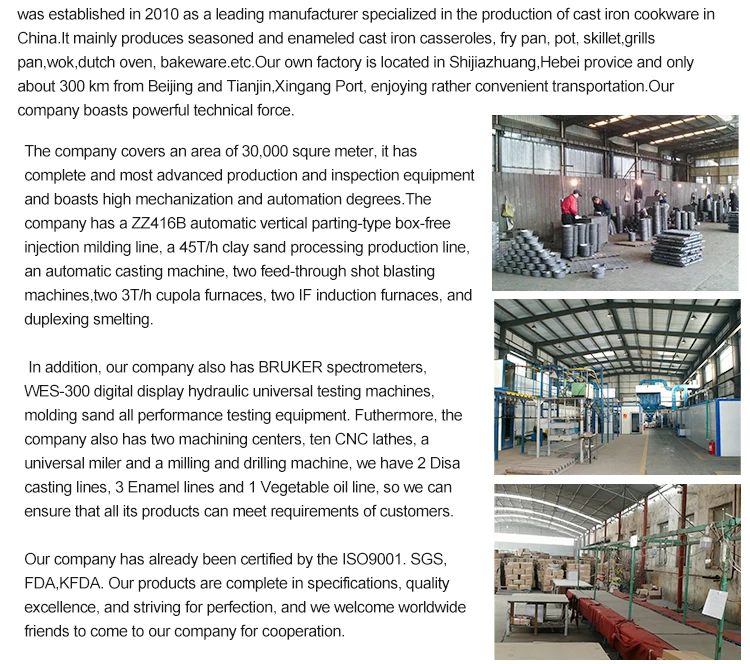 was established in 2010 as a leading manufacturer specialized in the production of cast iron cookware in China.It mainly produces seasoned and enameled cast iron casseroles, fry pan, pot, skillet,grills pan,wok,dutch oven, bakeware.etc.Our own factory is located in Shijiazhuang,Hebei provice and only about 300 km from Beijing and Tianjin,Xingang Port, enjoying rather convenient transportation.Our company boasts powerful technical force.

The company covers an area of 30,000 squre meter, it has complete and most advanced production and inspection equipment and boasts high mechanization and automation degrees.The company has a ZZ416B automatic vertical parting-type box-free injection milding line, a 45T/h clay sand processing production line, an automatic casting machine, two feed-through shot blasting machines,two 3T/h cupola furnaces, two IF induction furnaces, and duplexing smelting.

In addition, our company also has BRUKER spectrometers, WES-300 digital display hydraulic universal testing machines, molding sand all performance testing equipment. Futhermore, the company also has two machining centers, ten CNC lathes, a universal miler and a milling and drilling machine, we have 2 Disa casting lines, 3 Enamel lines and 1 Vegetable oil line, so we can ensure that all its products can meet requirements of customers.

Our company has already been certified by the ISO9001. SGS, FDA,KFDA. Our products are complete in specifications, quality excellence, and striving for perfection, and we welcome worldwide friends to come to our company for cooperation.